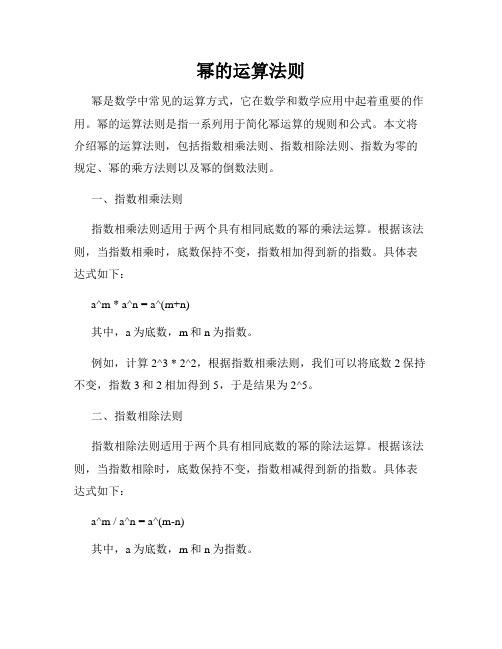 幂的运算法则

幂是数学中常见的运算方式，它在数学和数学应用中起着重要的作用。幂的运算法则是指一系列用于简化幂运算的规则和公式。本文将介绍幂的运算法则，包括指数相乘法则、指数相除法则、指数为零的规定、幂的乘方法则以及幂的倒数法则。

一、指数相乘法则

指数相乘法则适用于两个具有相同底数的幂的乘法运算。根据该法则，当指数相乘时，底数保持不变，指数相加得到新的指数。具体表达式如下：

a^m * a^n = a^(m+n)

其中，a 为底数，m 和 n 为指数。

例如，计算 2^3 * 2^2，根据指数相乘法则，我们可以将底数 2 保持不变，指数 3 和 2 相加得到 5，于是结果为 2^5。

二、指数相除法则

指数相除法则适用于两个具有相同底数的幂的除法运算。根据该法则，当指数相除时，底数保持不变，指数相减得到新的指数。具体表达式如下：

a^m / a^n = a^(m-n)

其中，a 为底数，m 和 n 为指数。